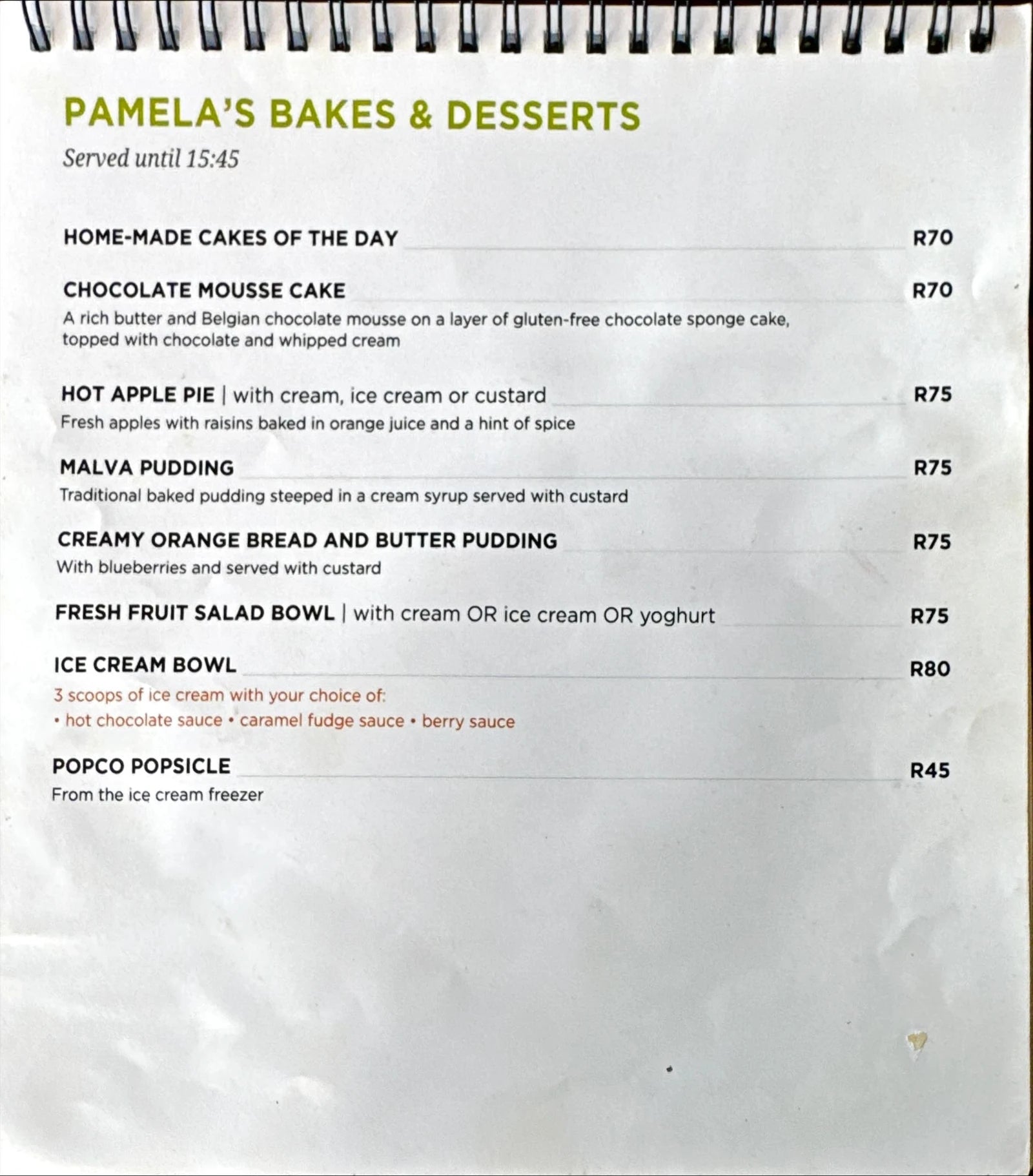 PAMELA'S BAKES & DESSERTS
Served until 15:45

HOME-MADE CAKES OF THE DAY R70

CHOCOLATE MOUSSE CAKE R70
A rich butter and Belgian chocolate mousse on a layer of gluten-free chocolate sponge cake, topped with chocolate and whipped cream

HOT APPLE PIE | with cream, ice cream or custard R75
Fresh apples with raisins baked in orange juice and a hint of spice

MALVA PUDDING R75
Traditional baked pudding steeped in a cream syrup served with custard

CREAMY ORANGE BREAD AND BUTTER PUDDING R75
With blueberries and served with custard

FRESH FRUIT SALAD BOWL | with cream OR ice cream OR yoghurt R75

ICE CREAM BOWL R80
3 scoops of ice cream with your choice of:
• hot chocolate sauce • caramel fudge sauce • berry sauce

POPCO POPSICLE R45
From the ice cream freezer